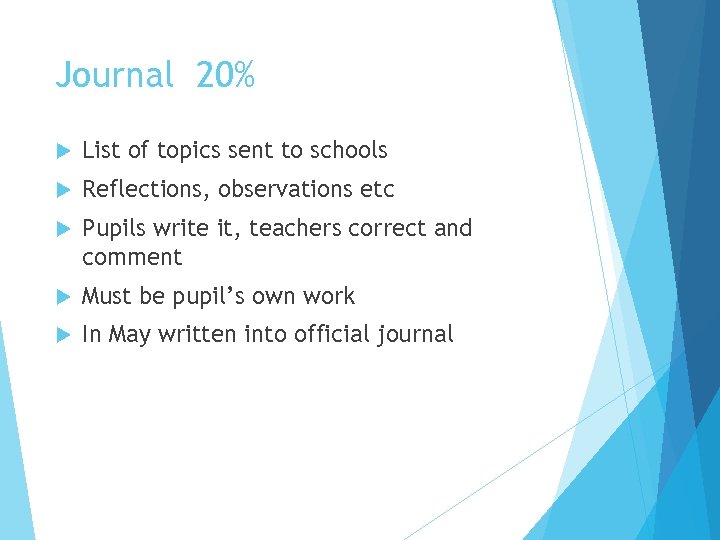 Journal 20%

▶ List of topics sent to schools

▶ Reflections, observations etc

▶ Pupils write it, teachers correct and comment

▶ Must be pupil's own work

▶ In May written into official journal